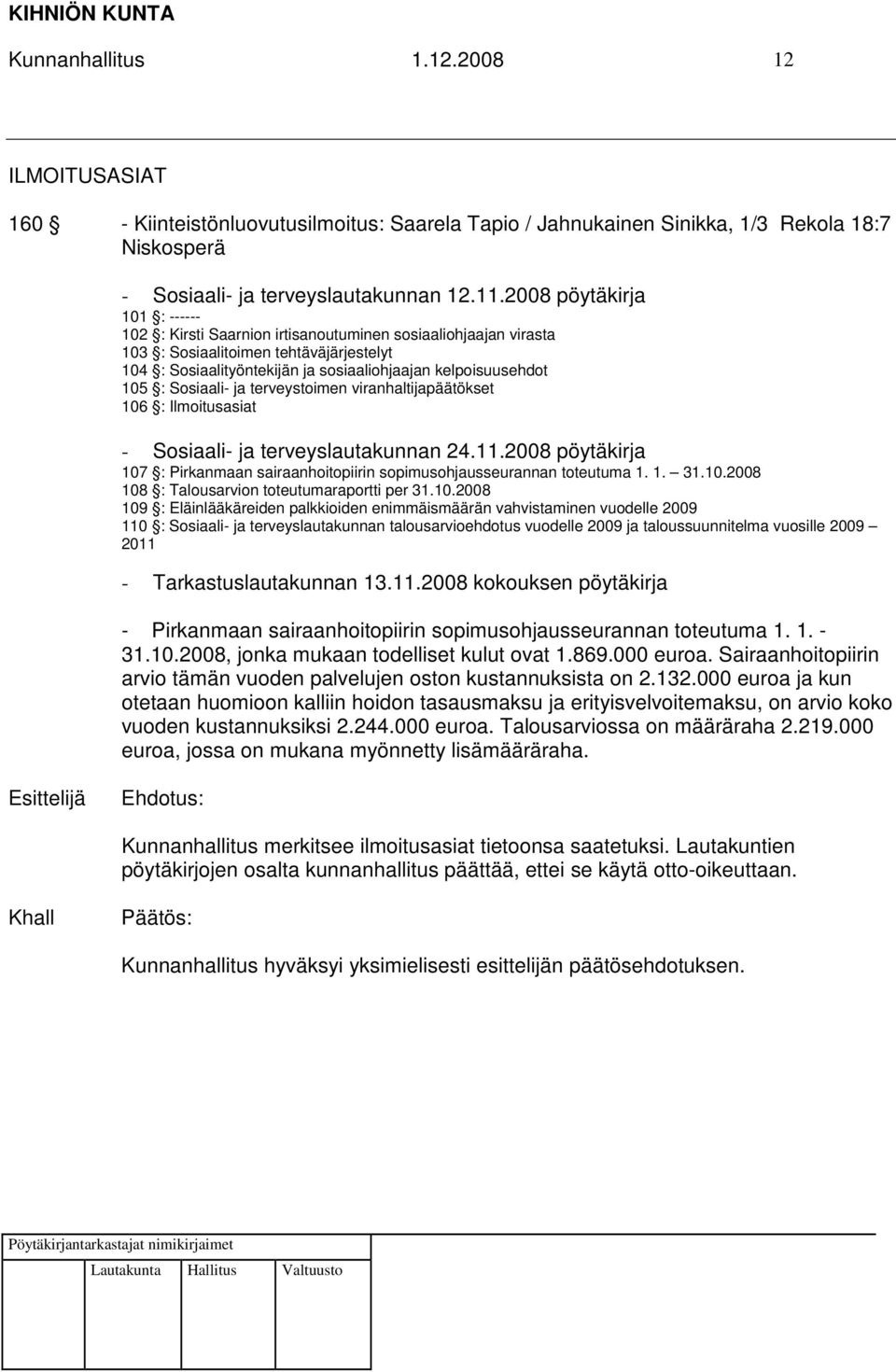 KIHNIÖN KUNTA

Kunnanhallitus 1.12.2008 12

ILMOITUSASIAT

160 § - Kiinteistönluovutusilmoitus: Saarela Tapio / Jahnukainen Sinikka, 1/3 Rekola 18:7 Niskosperä

- Sosiaali- ja terveyslautakunnan 12.11.2008 pöytäkirja
101 §: ------
102 §: Kirsti Saarnion irtisanoutuminen sosiaaliohjaajan virasta
103 §: Sosiaalitoimen tehtäväjärjestelyt
104 §: Sosiaalityöntekijän ja sosiaaliohjaajan kelpoisuusehdot
105 §: Sosiaali- ja terveystoimen viranhaltijapäätökset
106 §: Ilmoitusasiat

- Sosiaali- ja terveyslautakunnan 24.11.2008 pöytäkirja
107 §: Pirkanmaan sairaanhoitopiirin sopimusohjausseurannan toteutuma 1. 1. – 31.10.2008
108 §: Talousarvion toteutumaraportti per 31.10.2008
109 §: Eläinlääkäreiden palkkioiden enimmäismäärän vahvistaminen vuodelle 2009
110 §: Sosiaali- ja terveyslautakunnan talousarvioehdotus vuodelle 2009 ja taloussuunnitelma vuosille 2009 – 2011

- Tarkastuslautakunnan 13.11.2008 kokouksen pöytäkirja

- Pirkanmaan sairaanhoitopiirin sopimusohjausseurannan toteutuma 1. 1. - 31.10.2008, jonka mukaan todelliset kulut ovat 1.869.000 euroa. Sairaanhoitopiirin arvio tämän vuoden palvelujen oston kustannuksista on 2.132.000 euroa ja kun otetaan huomioon kalliin hoidon tasausmaksu ja erityisvelvoitemaksu, on arvio koko vuoden kustannuksiksi 2.244.000 euroa. Talousarviossa on määräraha 2.219.000 euroa, jossa on mukana myönnetty lisämääräraha.

Esittelijä Ehdotus:

Kunnanhallitus merkitsee ilmoitusasiat tietoonsa saatetuksi. Lautakuntien pöytäkirjojen osalta kunnanhallitus päättää, ettei se käytä otto-oikeuttaan.

Khall Päätös:

Kunnanhallitus hyväksyi yksimielisesti esittelijän päätösehdotuksen.

Pöytäkirjantarkastajat nimikirjaimet

Lautakunta Hallitus Valtuusto